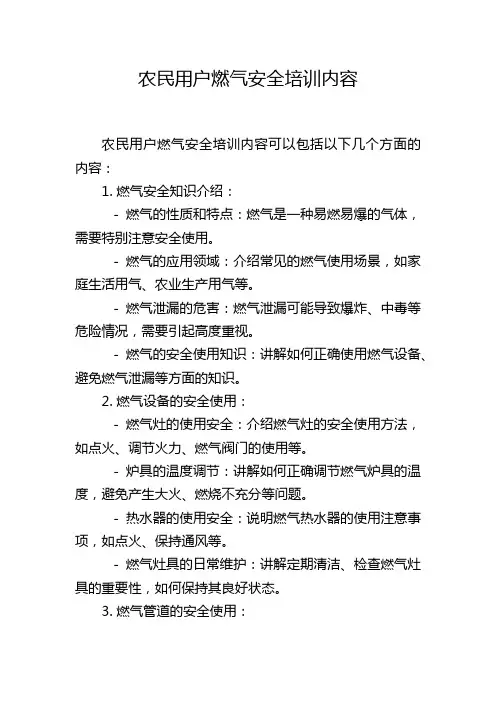 农民用户燃气安全培训内容

农民用户燃气安全培训内容可以包括以下几个方面的内容：

1. 燃气安全知识介绍：

- 燃气的性质和特点：燃气是一种易燃易爆的气体，需要特别注意安全使用。

- 燃气的应用领域：介绍常见的燃气使用场景，如家庭生活用气、农业生产用气等。

- 燃气泄漏的危害：燃气泄漏可能导致爆炸、中毒等危险情况，需要引起高度重视。

- 燃气的安全使用知识：讲解如何正确使用燃气设备、避免燃气泄漏等方面的知识。

2. 燃气设备的安全使用：

- 燃气灶的使用安全：介绍燃气灶的安全使用方法，如点火、调节火力、燃气阀门的使用等。

- 炉具的温度调节：讲解如何正确调节燃气炉具的温度，避免产生大火、燃烧不充分等问题。

- 热水器的使用安全：说明燃气热水器的使用注意事项，如点火、保持通风等。

- 燃气灶具的日常维护：讲解定期清洁、检查燃气灶具的重要性，如何保持其良好状态。

3. 燃气管道的安全使用：